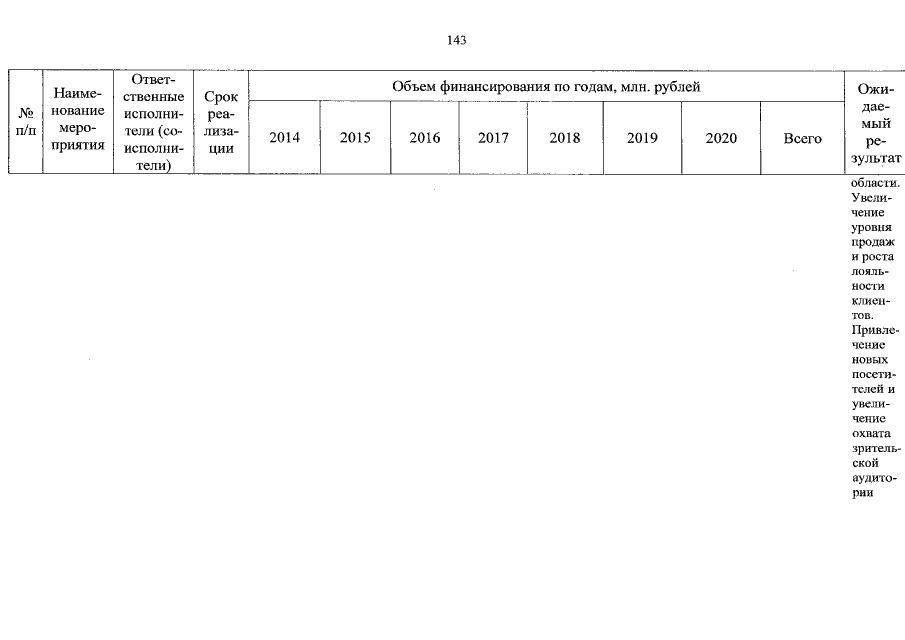 143

| № п/п | Наименование мероприятия | Ответственные исполнители (соисполнители) | Срок реализации | Объем финансирования по годам, млн. рублей | | | | | | | | Ожидаемый результат |
|---|---|---|---|---|---|---|---|---|---|---|---|---|
| | | | | 2014 | 2015 | 2016 | 2017 | 2018 | 2019 | 2020 | Всего | |
| | | | | | | | | | | | | области. Увеличение уровня продаж и роста лояльности клиентов. Привлечение новых посетителей и увеличение охвата зрительской аудитории |